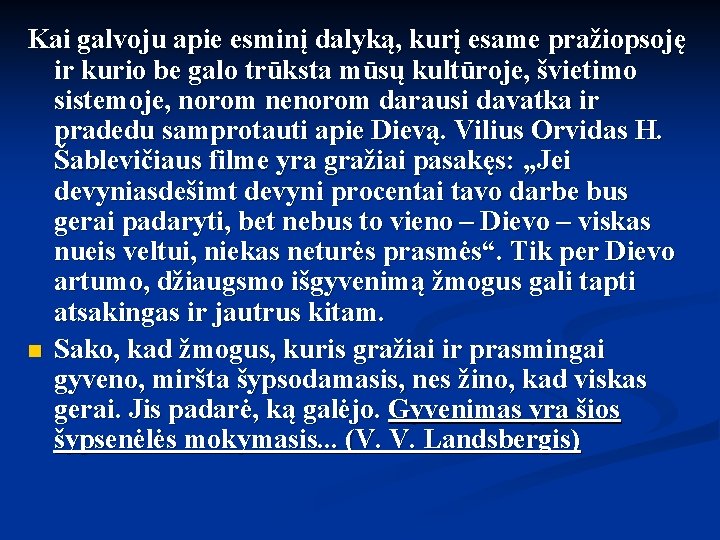 Kai galvoju apie esminį dalyką, kurį esame pražiopsoję ir kurio be galo trūksta mūsų kultūroje, švietimo sistemoje, norom nenorom darausi davatka ir pradedu samprotauti apie Dievą. Vilius Orvidas H. Šablevičiaus filme yra gražiai pasakęs: „Jei devyniasdešimt devyni procentai tavo darbe bus gerai padaryti, bet nebus to vieno – Dievo – viskas nueis veltui, niekas neturės prasmės“. Tik per Dievo artumo, džiaugsmo išgyvenimą žmogus gali tapti atsakingas ir jautrus kitam.

Sako, kad žmogus, kuris gražiai ir prasmingai gyveno, miršta šypsodamasis, nes žino, kad viskas gerai. Jis padarė, ką galėjo. Gyvenimas yra šios šypsenėlės mokymasis... (V. V. Landsbergis)